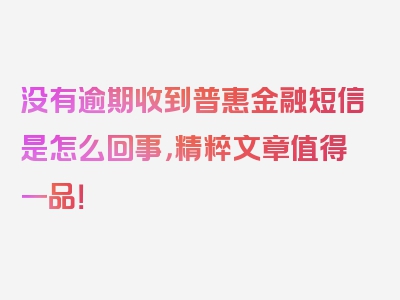 没有逾期收到普惠金融短信是怎么回事，精粹文章值得一品！